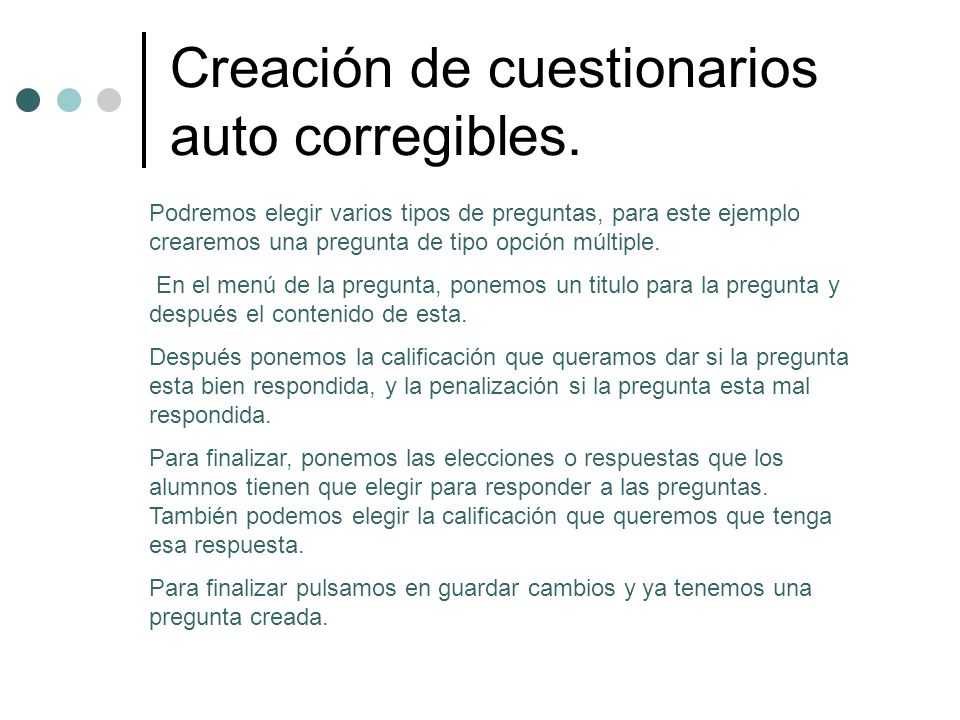 Creación de cuestionarios auto corregibles.

Podremos elegir varios tipos de preguntas, para este ejemplo crearemos una pregunta de tipo opción múltiple.

En el menú de la pregunta, ponemos un titulo para la pregunta y después el contenido de esta.

Después ponemos la calificación que queramos dar si la pregunta esta bien respondida, y la penalización si la pregunta esta mal respondida.

Para finalizar, ponemos las elecciones o respuestas que los alumnos tienen que elegir para responder a las preguntas. También podemos elegir la calificación que queremos que tenga esa respuesta.

Para finalizar pulsamos en guardar cambios y ya tenemos una pregunta creada.